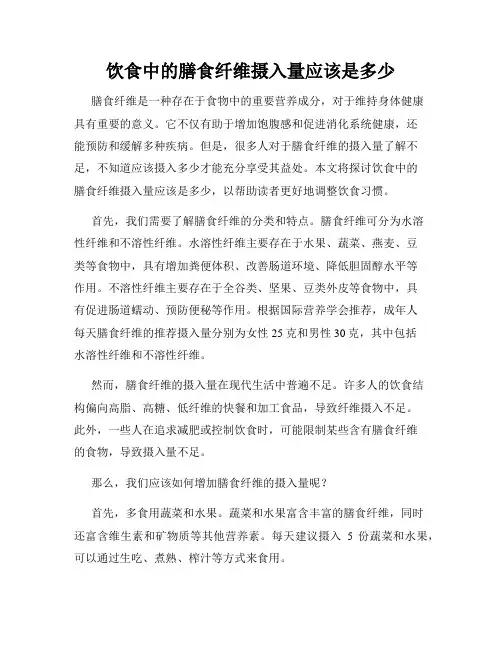 饮食中的膳食纤维摄入量应该是多少

膳食纤维是一种存在于食物中的重要营养成分，对于维持身体健康具有重要的意义。它不仅有助于增加饱腹感和促进消化系统健康，还能预防和缓解多种疾病。但是，很多人对于膳食纤维的摄入量了解不足，不知道应该摄入多少才能充分享受其益处。本文将探讨饮食中的膳食纤维摄入量应该是多少，以帮助读者更好地调整饮食习惯。

首先，我们需要了解膳食纤维的分类和特点。膳食纤维可分为水溶性纤维和不溶性纤维。水溶性纤维主要存在于水果、蔬菜、燕麦、豆类等食物中，具有增加粪便体积、改善肠道环境、降低胆固醇水平等作用。不溶性纤维主要存在于全谷类、坚果、豆类外皮等食物中，具有促进肠道蠕动、预防便秘等作用。根据国际营养学会推荐，成年人每天膳食纤维的推荐摄入量分别为女性 25 克和男性 30 克，其中包括水溶性纤维和不溶性纤维。

然而，膳食纤维的摄入量在现代生活中普遍不足。许多人的饮食结构偏向高脂、高糖、低纤维的快餐和加工食品，导致纤维摄入不足。此外，一些人在追求减肥或控制饮食时，可能限制某些含有膳食纤维的食物，导致摄入量不足。

那么，我们应该如何增加膳食纤维的摄入量呢？

首先，多食用蔬菜和水果。蔬菜和水果富含丰富的膳食纤维，同时还富含维生素和矿物质等其他营养素。每天建议摄入 5 份蔬菜和水果，可以通过生吃、煮熟、榨汁等方式来食用。